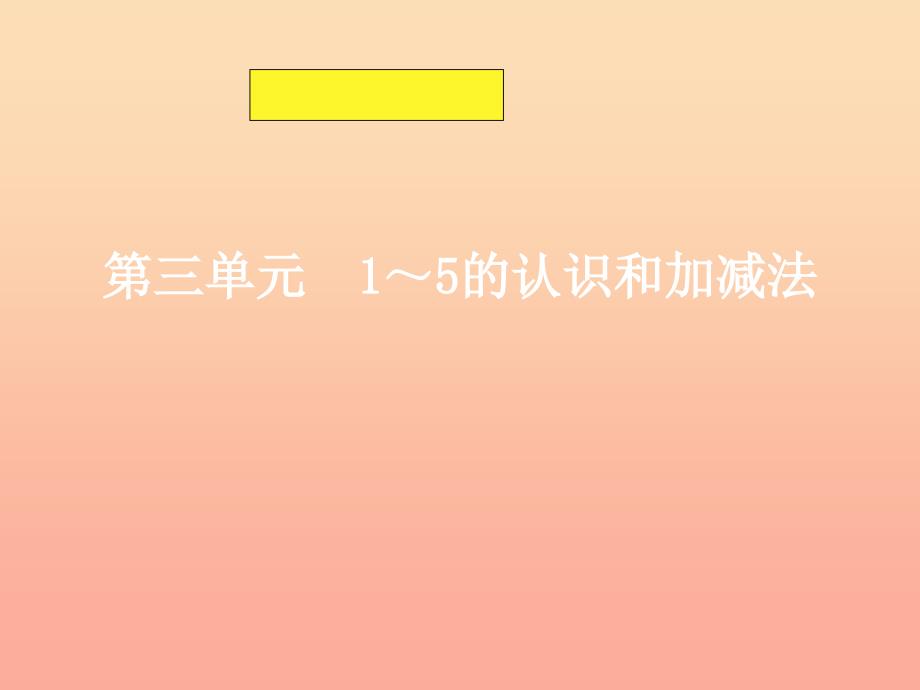 第三单元　1～5的认识和加减法